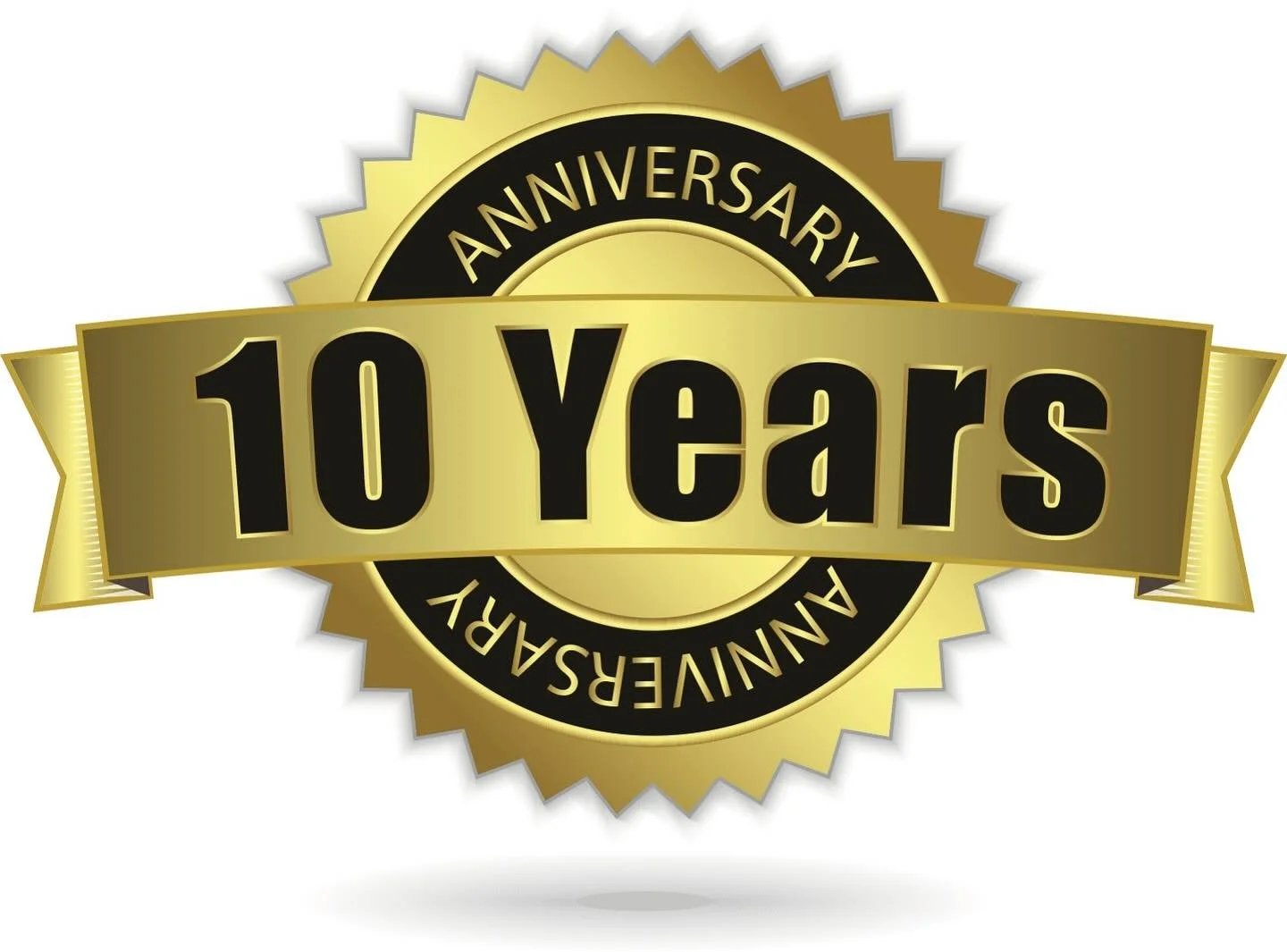 ANNIVERSARY
10 Years
ANNIVERSARY